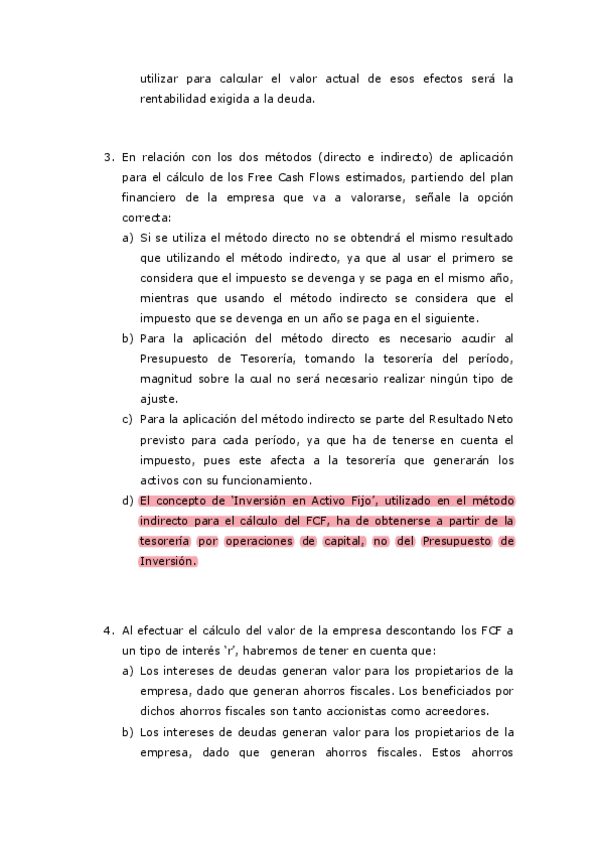 utilizar para calcular el valor actual de esos efectos será la rentabilidad exigida a la deuda.

3. En relación con los dos métodos (directo e indirecto) de aplicación para el cálculo de los Free Cash Flows estimados, partiendo del plan financiero de la empresa que va a valorarse, señale la opción correcta:

a) Si se utiliza el método directo no se obtendrá el mismo resultado que utilizando el método indirecto, ya que al usar el primero se considera que el impuesto se devenga y se paga en el mismo año, mientras que usando el método indirecto se considera que el impuesto que se devenga en un año se paga en el siguiente.

b) Para la aplicación del método directo es necesario acudir al Presupuesto de Tesorería, tomando la tesorería del período, magnitud sobre la cual no será necesario realizar ningún tipo de ajuste.

c) Para la aplicación del método indirecto se parte del Resultado Neto previsto para cada período, ya que ha de tenerse en cuenta el impuesto, pues este afecta a la tesorería que generarán los activos con su funcionamiento.

d) El concepto de 'Inversión en Activo Fijo', utilizado en el método indirecto para el cálculo del FCF, ha de obtenerse a partir de la tesorería por operaciones de capital, no del Presupuesto de Inversión.

4. Al efectuar el cálculo del valor de la empresa descontando los FCF a un tipo de interés 'r', habremos de tener en cuenta que:

a) Los intereses de deudas generan valor para los propietarios de la empresa, dado que generan ahorros fiscales. Los beneficiados por dichos ahorros fiscales son tanto accionistas como acreedores.

b) Los intereses de deudas generan valor para los propietarios de la empresa, dado que generan ahorros fiscales. Estos ahorros